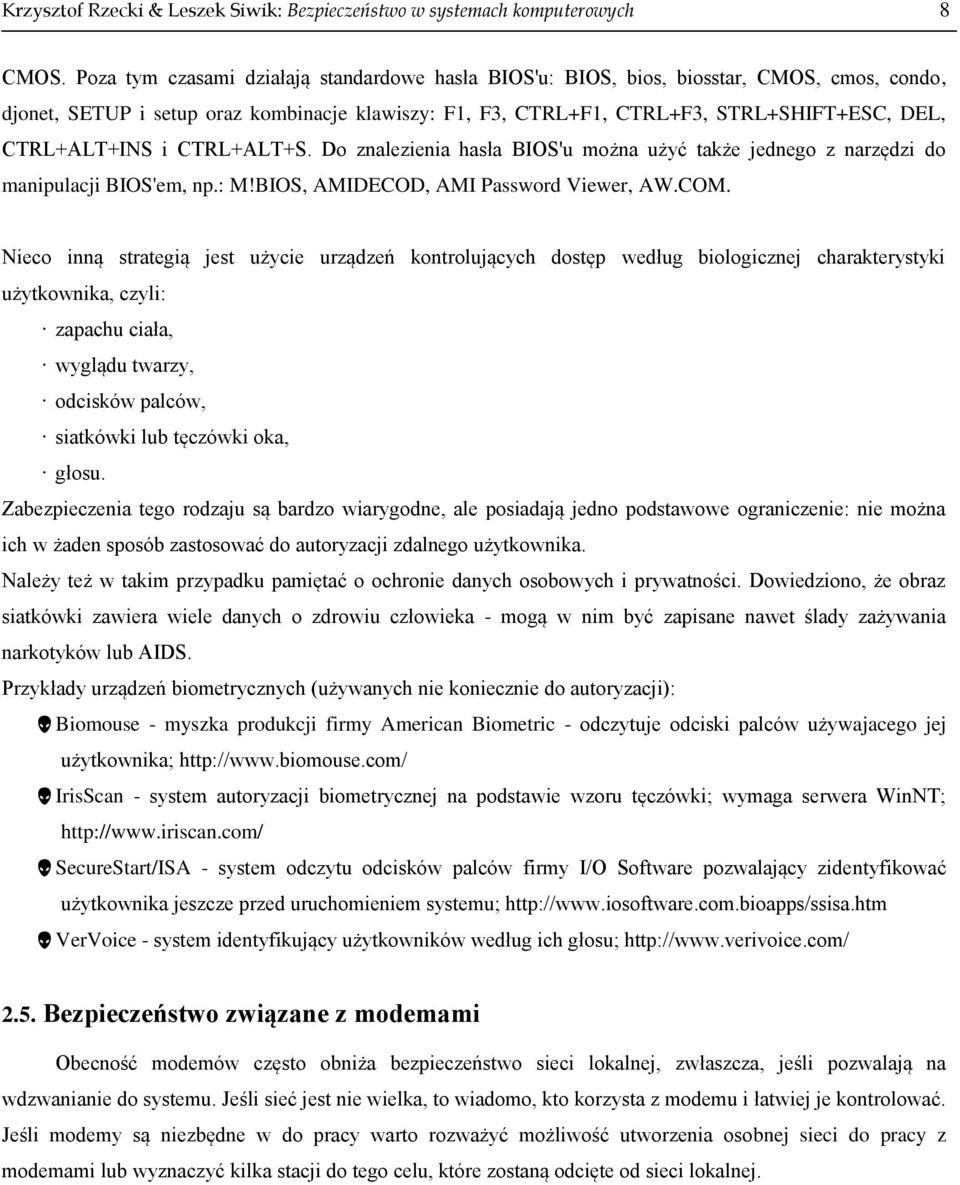 Krzysztof Rzecki & Leszek Siwik: Bezpieczeństwo w systemach komputerowych 8

CMOS. Poza tym czasami działają standardowe hasła BIOS'u: BIOS, bios, biosstar, CMOS, cmos, condo, djonet, SETUP i setup oraz kombinacje klawiszy: F1, F3, CTRL+F1, CTRL+F3, STRL+SHIFT+ESC, DEL, CTRL+ALT+INS i CTRL+ALT+S. Do znalezienia hasła BIOS'u można użyć także jednego z narzędzi do manipulacji BIOS'em, np.: M!BIOS, AMIDECOD, AMI Password Viewer, AW.COM.

Nieco inną strategią jest użycie urządzeń kontrolujących dostęp według biologicznej charakterystyki użytkownika, czyli:
· zapachu ciała,
· wyglądu twarzy,
· odcisków palców,
· siatkówki lub tęczówki oka,
· głosu.
Zabezpieczenia tego rodzaju są bardzo wiarygodne, ale posiadają jedno podstawowe ograniczenie: nie można ich w żaden sposób zastosować do autoryzacji zdalnego użytkownika.
Należy też w takim przypadku pamiętać o ochronie danych osobowych i prywatności. Dowiedziono, że obraz siatkówki zawiera wiele danych o zdrowiu człowieka - mogą w nim być zapisane nawet ślady zażywania narkotyków lub AIDS.
Przykłady urządzeń biometrycznych (używanych nie koniecznie do autoryzacji):
Biomouse - myszka produkcji firmy American Biometric - odczytuje odciski palców używajacego jej użytkownika; http://www.biomouse.com/
IrisScan - system autoryzacji biometrycznej na podstawie wzoru tęczówki; wymaga serwera WinNT; http://www.iriscan.com/
SecureStart/ISA - system odczytu odcisków palców firmy I/O Software pozwalający zidentyfikować użytkownika jeszcze przed uruchomieniem systemu; http://www.iosoftware.com.bioapps/ssisa.htm
VerVoice - system identyfikujący użytkowników według ich głosu; http://www.verivoice.com/

2.5. Bezpieczeństwo związane z modemami

Obecność modemów często obniża bezpieczeństwo sieci lokalnej, zwłaszcza, jeśli pozwalają na wdzwanianie do systemu. Jeśli sieć jest nie wielka, to wiadomo, kto korzysta z modemu i łatwiej je kontrolować. Jeśli modemy są niezbędne w do pracy warto rozważyć możliwość utworzenia osobnej sieci do pracy z modemami lub wyznaczyć kilka stacji do tego celu, które zostaną odcięte od sieci lokalnej.